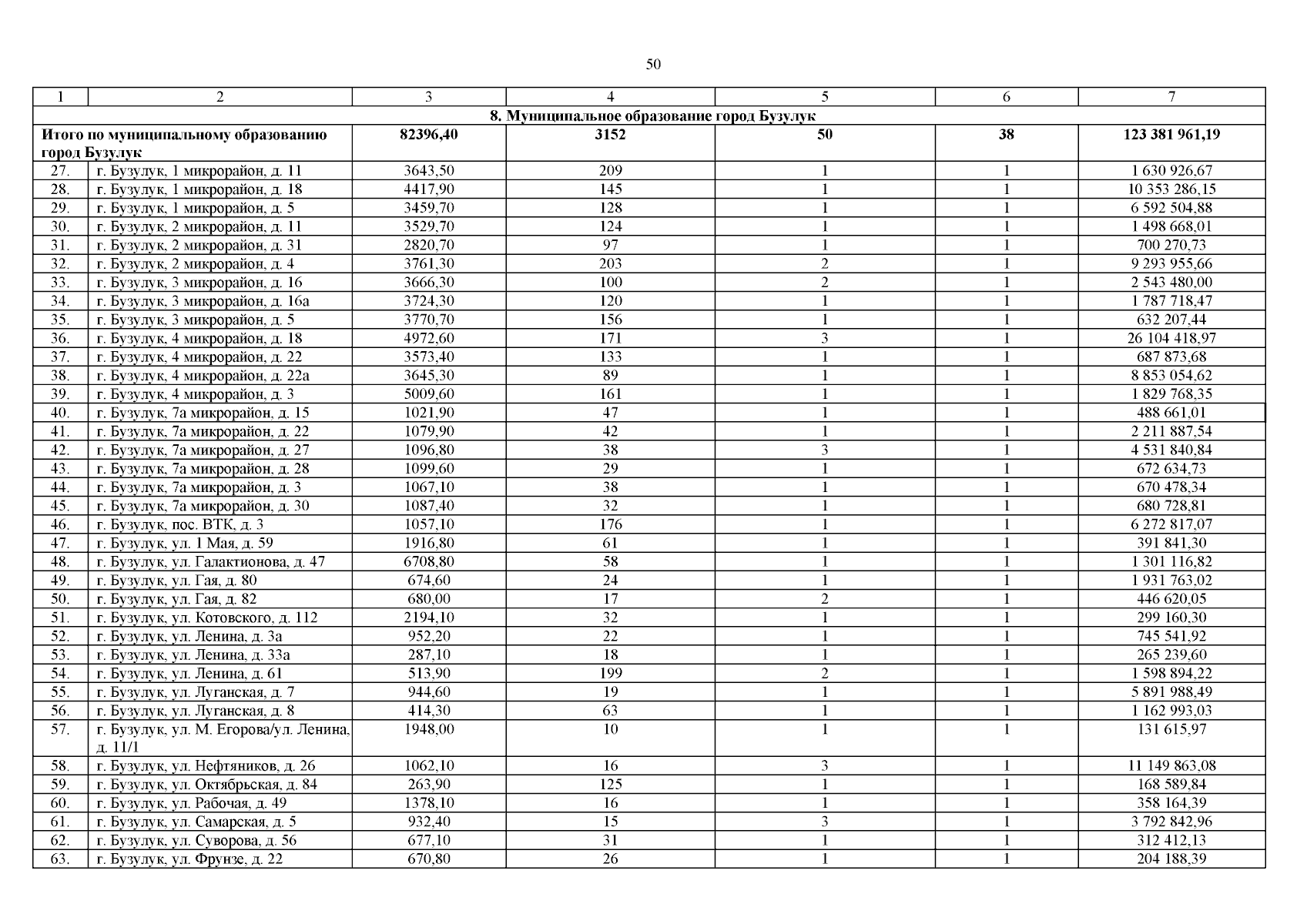 50

| 1 | 2 | 3 | 4 | 5 | 6 | 7 |
|---|---|---|---|---|---|---|
| 8. Муниципальное образование город Бузулук | | | | | | |
| Итого по муниципальному образованию город Бузулук | | 82396,40 | 3152 | 50 | 38 | 123 381 961,19 |
| 27. | г. Бузулук, 1 микрорайон, д. 11 | 3643,50 | 209 | 1 | 1 | 1 630 926,67 |
| 28. | г. Бузулук, 1 микрорайон, д. 18 | 4417,90 | 145 | 1 | 1 | 10 353 286,15 |
| 29. | г. Бузулук, 1 микрорайон, д. 5 | 3459,70 | 128 | 1 | 1 | 6 592 504,88 |
| 30. | г. Бузулук, 2 микрорайон, д. 11 | 3529,70 | 124 | 1 | 1 | 1 498 668,01 |
| 31. | г. Бузулук, 2 микрорайон, д. 31 | 2820,70 | 97 | 1 | 1 | 700 270,73 |
| 32. | г. Бузулук, 2 микрорайон, д. 4 | 3761,30 | 203 | 2 | 1 | 9 293 955,66 |
| 33. | г. Бузулук, 3 микрорайон, д. 16 | 3666,30 | 100 | 2 | 1 | 2 543 480,00 |
| 34. | г. Бузулук, 3 микрорайон, д. 16а | 3724,30 | 120 | 1 | 1 | 1 787 718,47 |
| 35. | г. Бузулук, 3 микрорайон, д. 5 | 3770,70 | 156 | 1 | 1 | 632 207,44 |
| 36. | г. Бузулук, 4 микрорайон, д. 18 | 4972,60 | 171 | 3 | 1 | 26 104 418,97 |
| 37. | г. Бузулук, 4 микрорайон, д. 22 | 3573,40 | 133 | 1 | 1 | 687 873,68 |
| 38. | г. Бузулук, 4 микрорайон, д. 22а | 3645,30 | 89 | 1 | 1 | 8 853 054,62 |
| 39. | г. Бузулук, 4 микрорайон, д. 3 | 5009,60 | 161 | 1 | 1 | 1 829 768,35 |
| 40. | г. Бузулук, 7а микрорайон, д. 15 | 1021,90 | 47 | 1 | 1 | 488 661,01 |
| 41. | г. Бузулук, 7а микрорайон, д. 22 | 1079,90 | 42 | 1 | 1 | 2 211 887,54 |
| 42. | г. Бузулук, 7а микрорайон, д. 27 | 1096,80 | 38 | 3 | 1 | 4 531 840,84 |
| 43. | г. Бузулук, 7а микрорайон, д. 28 | 1099,60 | 29 | 1 | 1 | 672 634,73 |
| 44. | г. Бузулук, 7а микрорайон, д. 3 | 1067,10 | 38 | 1 | 1 | 670 478,34 |
| 45. | г. Бузулук, 7а микрорайон, д. 30 | 1087,40 | 32 | 1 | 1 | 680 728,81 |
| 46. | г. Бузулук, пос. ВТК, д. 3 | 1057,10 | 176 | 1 | 1 | 6 272 817,07 |
| 47. | г. Бузулук, ул. 1 Мая, д. 59 | 1916,80 | 61 | 1 | 1 | 391 841,30 |
| 48. | г. Бузулук, ул. Галактионова, д. 47 | 6708,80 | 58 | 1 | 1 | 1 301 116,82 |
| 49. | г. Бузулук, ул. Гая, д. 80 | 674,60 | 24 | 1 | 1 | 1 931 763,02 |
| 50. | г. Бузулук, ул. Гая, д. 82 | 680,00 | 17 | 2 | 1 | 446 620,05 |
| 51. | г. Бузулук, ул. Котовского, д. 112 | 2194,10 | 32 | 1 | 1 | 299 160,30 |
| 52. | г. Бузулук, ул. Ленина, д. 3а | 952,20 | 22 | 1 | 1 | 745 541,92 |
| 53. | г. Бузулук, ул. Ленина, д. 33а | 287,10 | 18 | 1 | 1 | 265 239,60 |
| 54. | г. Бузулук, ул. Ленина, д. 61 | 513,90 | 199 | 2 | 1 | 1 598 894,22 |
| 55. | г. Бузулук, ул. Луганская, д. 7 | 944,60 | 19 | 1 | 1 | 5 891 988,49 |
| 56. | г. Бузулук, ул. Луганская, д. 8 | 414,30 | 63 | 1 | 1 | 1 162 993,03 |
| 57. | г. Бузулук, ул. М. Егорова/ул. Ленина, д. 11/1 | 1948,00 | 10 | 1 | 1 | 131 615,97 |
| 58. | г. Бузулук, ул. Нефтяников, д. 26 | 1062,10 | 16 | 3 | 1 | 11 149 863,08 |
| 59. | г. Бузулук, ул. Октябрьская, д. 84 | 263,90 | 125 | 1 | 1 | 168 589,84 |
| 60. | г. Бузулук, ул. Рабочая, д. 49 | 1378,10 | 16 | 1 | 1 | 358 164,39 |
| 61. | г. Бузулук, ул. Самарская, д. 5 | 932,40 | 15 | 3 | 1 | 3 792 842,96 |
| 62. | г. Бузулук, ул. Суворова, д. 56 | 677,10 | 31 | 1 | 1 | 312 412,13 |
| 63. | г. Бузулук, ул. Фрунзе, д. 22 | 670,80 | 26 | 1 | 1 | 204 188,39 |